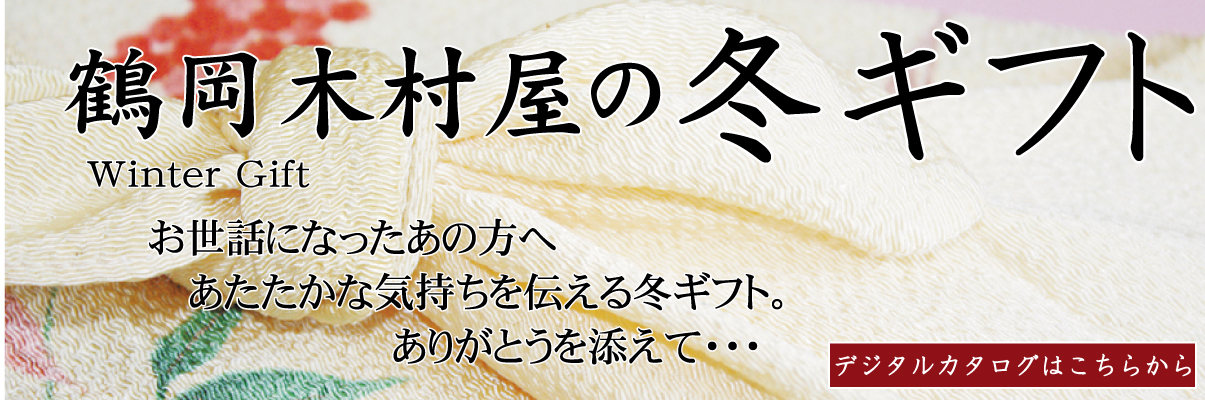 鶴岡木村屋の冬ギフト
Winter Gift

お世話になったあの方へ
あたたかな気持ちを伝える冬ギフト。
ありがとうを添えて・・・

デジタルカタログはこちらから